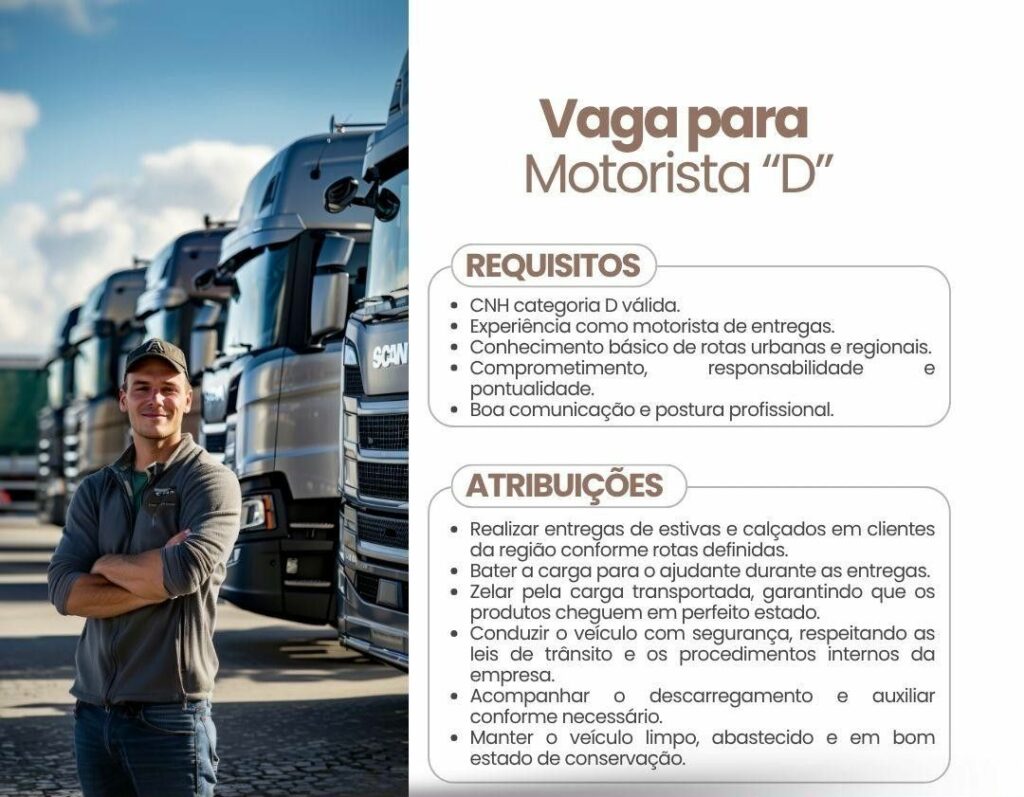 Vaga para
Motorista "D"

REQUISITOS

• CNH categoria D válida.
• Experiência como motorista de entregas.
• Conhecimento básico de rotas urbanas e regionais.
• Comprometimento, responsabilidade e pontualidade.
• Boa comunicação e postura profissional.

ATRIBUIÇÕES

• Realizar entregas de estivas e calçados em clientes da região conforme rotas definidas.
• Bater a carga para o ajudante durante as entregas.
• Zelar pela carga transportada, garantindo que os produtos cheguem em perfeito estado.
• Conduzir o veículo com segurança, respeitando as leis de trânsito e os procedimentos internos da empresa.
• Acompanhar o descarregamento e auxiliar conforme necessário.
• Manter o veículo limpo, abastecido e em bom estado de conservação.